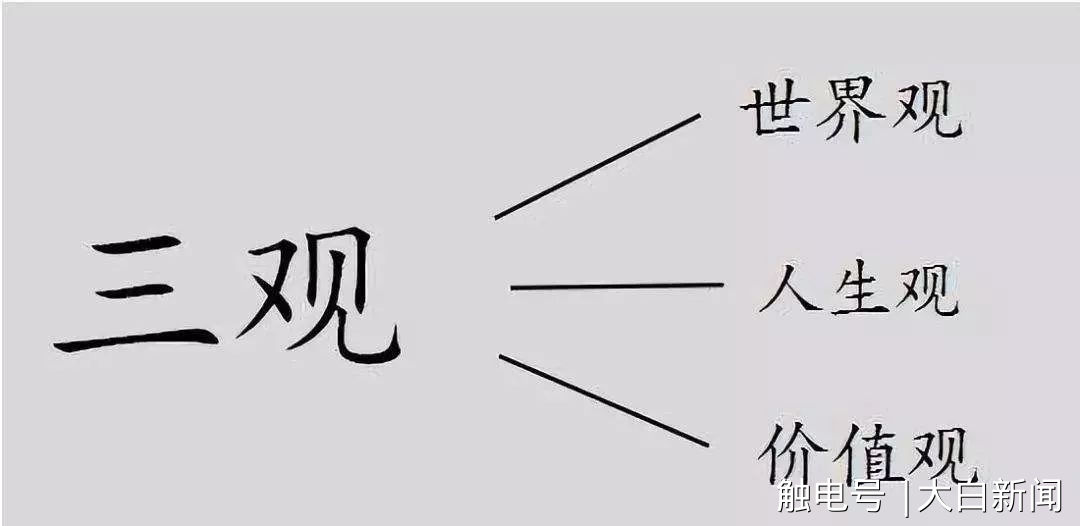 三观

世界观

人生观

价值观

触电号 | 大白新闻